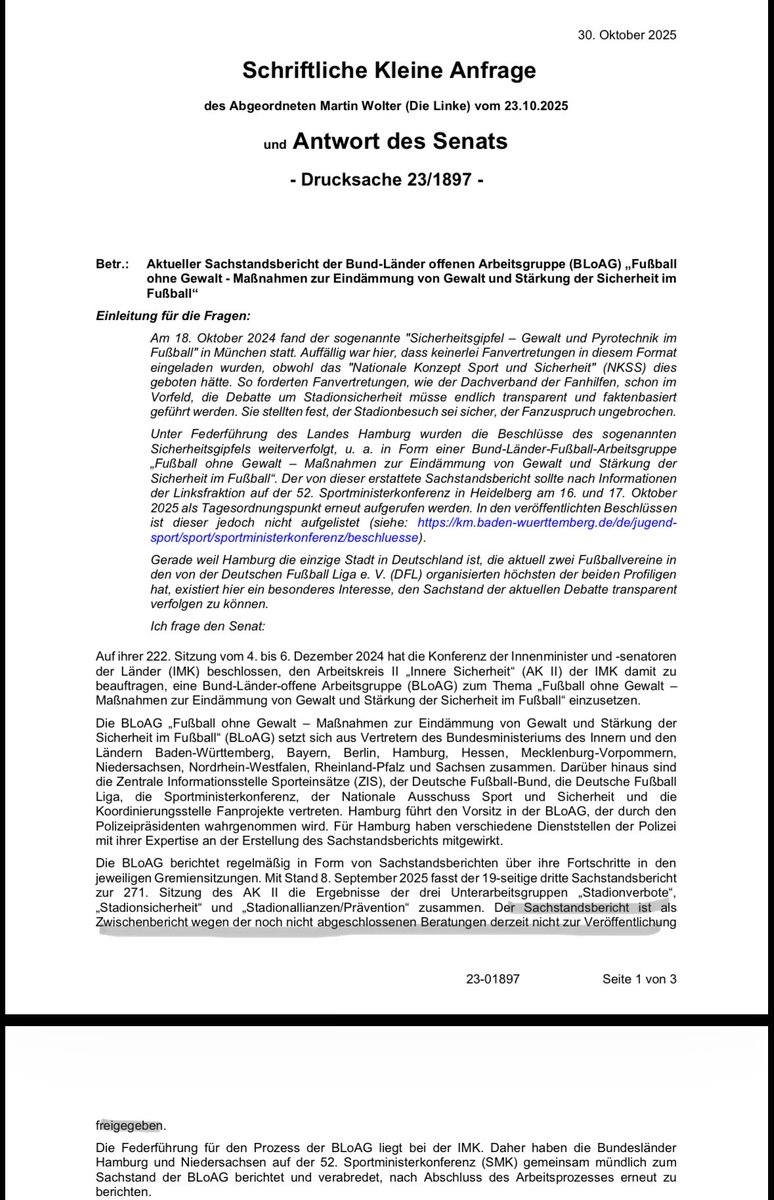 30. Oktober 2025

Schriftliche Kleine Anfrage

des Abgeordneten Martin Wolter (Die Linke) vom 23.10.2025

und Antwort des Senats

- Drucksache 23/1897 -

Betr.: Aktueller Sachstandsbericht der Bund-Länder offenen Arbeitsgruppe (BLoAG) „Fußball ohne Gewalt - Maßnahmen zur Eindämmung von Gewalt und Stärkung der Sicherheit im Fußball“

Einleitung für die Fragen:

Am 18. Oktober 2024 fand der sogenannte "Sicherheitsgipfel – Gewalt und Pyrotechnik im Fußball" in München statt. Auffällig war hier, dass keinerlei Fanvertretungen in diesem Format eingeladen wurden, obwohl das "Nationale Konzept Sport und Sicherheit" (NKSS) dies geboten hätte. So forderten Fanvertretungen, wie der Dachverband der Fanhilfen, schon im Vorfeld, die Debatte um Stadionsicherheit müsse endlich transparent und faktenbasiert geführt werden. Sie stellten fest, der Stadionbesuch sei sicher, der Fanzuspruch ungebrochen.

Unter Federführung des Landes Hamburg wurden die Beschlüsse des sogenannten Sicherheitsgipfels weiterverfolgt, u. a. in Form einer Bund-Länder-Fußball-Arbeitsgruppe „Fußball ohne Gewalt – Maßnahmen zur Eindämmung von Gewalt und Stärkung der Sicherheit im Fußball“. Der von dieser erstattete Sachstandsbericht sollte nach Informationen der Linksfraktion auf der 52. Sportministerkonferenz in Heidelberg am 16. und 17. Oktober 2025 als Tagesordnungspunkt erneut aufgerufen werden. In den veröffentlichten Beschlüssen ist dieser jedoch nicht aufgelistet (siehe: https://km.baden-wuerttemberg.de/de/jugend-sport/sport/sportministerkonferenz/beschluesse).

Gerade weil Hamburg die einzige Stadt in Deutschland ist, die aktuell zwei Fußballvereine in den von der Deutschen Fußball Liga e. V. (DFL) organisierten höchsten der beiden Profiligen hat, existiert hier ein besonderes Interesse, den Sachstand der aktuellen Debatte transparent verfolgen zu können.

Ich frage den Senat:

Auf ihrer 222. Sitzung vom 4. bis 6. Dezember 2024 hat die Konferenz der Innenminister und -senatoren der Länder (IMK) beschlossen, den Arbeitskreis II „Innere Sicherheit“ (AK II) der IMK damit zu beauftragen, eine Bund-Länder-offene Arbeitsgruppe (BLoAG) zum Thema „Fußball ohne Gewalt – Maßnahmen zur Eindämmung von Gewalt und Stärkung der Sicherheit im Fußball“ einzusetzen.

Die BLoAG „Fußball ohne Gewalt – Maßnahmen zur Eindämmung von Gewalt und Stärkung der Sicherheit im Fußball“ (BLoAG) setzt sich aus Vertretern des Bundesministeriums des Innern und den Ländern Baden-Württemberg, Bayern, Berlin, Hamburg, Hessen, Mecklenburg-Vorpommern, Niedersachsen, Nordrhein-Westfalen, Rheinland-Pfalz und Sachsen zusammen. Darüber hinaus sind die Zentrale Informationsstelle Sporteinsätze (ZIS), der Deutsche Fußball-Bund, die Deutsche Fußball Liga, die Sportministerkonferenz, der Nationale Ausschuss Sport und Sicherheit und die Koordinierungsstelle Fanprojekte vertreten. Hamburg führt den Vorsitz in der BLoAG, der durch den Polizeipräsidenten wahrgenommen wird. Für Hamburg haben verschiedene Dienststellen der Polizei mit ihrer Expertise an der Erstellung des Sachstandsberichts mitgewirkt.

Die BLoAG berichtet regelmäßig in Form von Sachstandsberichten über ihre Fortschritte in den jeweiligen Gremiensitzungen. Mit Stand 8. September 2025 fasst der 19-seitige dritte Sachstandsbericht zur 271. Sitzung des AK II die Ergebnisse der drei Unterarbeitsgruppen „Stadionverbote“, „Stadionsicherheit“ und „Stadionallianzen/Prävention“ zusammen. Der Sachstandsbericht ist als Zwischenbericht wegen der noch nicht abgeschlossenen Beratungen derzeit nicht zur Veröffentlichung

23-01897 Seite 1 von 3

freigegeben.

Die Federführung für den Prozess der BLoAG liegt bei der IMK. Daher haben die Bundesländer Hamburg und Niedersachsen auf der 52. Sportministerkonferenz (SMK) gemeinsam mündlich zum Sachstand der BLoAG berichtet und verabredet, nach Abschluss des Arbeitsprozesses erneut zu berichten.